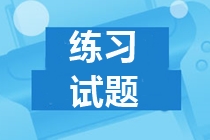 练习

试题